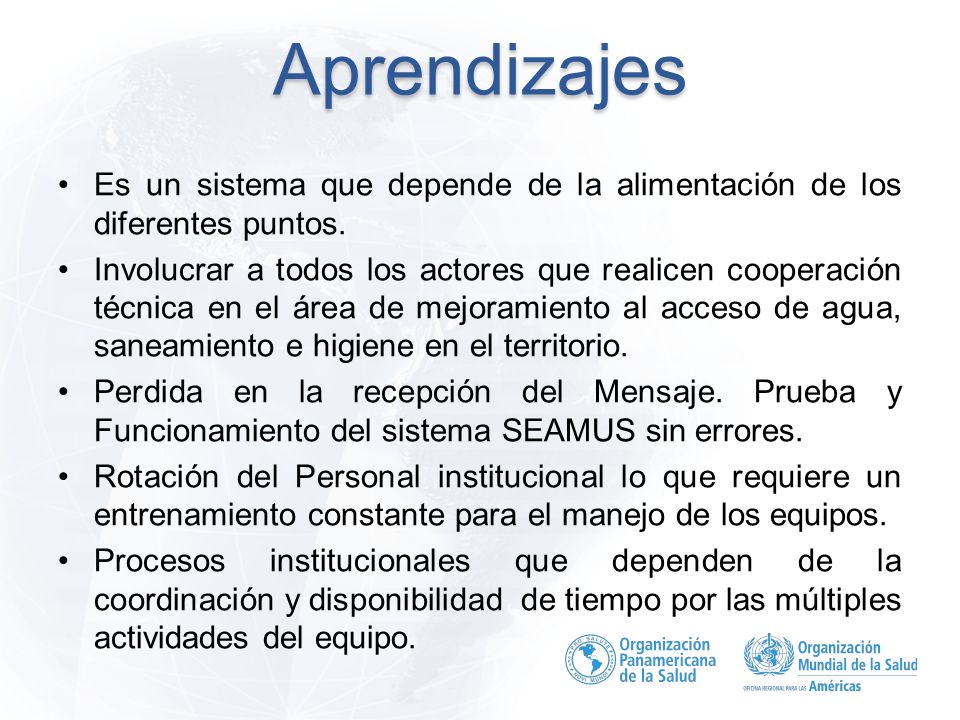 Aprendizajes

• Es un sistema que depende de la alimentación de los diferentes puntos.

• Involucrar a todos los actores que realicen cooperación técnica en el área de mejoramiento al acceso de agua, saneamiento e higiene en el territorio.

• Perdida en la recepción del Mensaje. Prueba y Funcionamiento del sistema SEAMUS sin errores.

• Rotación del Personal institucional lo que requiere un entrenamiento constante para el manejo de los equipos.

• Procesos institucionales que dependen de la coordinación y disponibilidad de tiempo por las múltiples actividades del equipo.

Organización Panamericana de la Salud

Organización Mundial de la Salud
OFICINA REGIONAL PARA LAS Américas